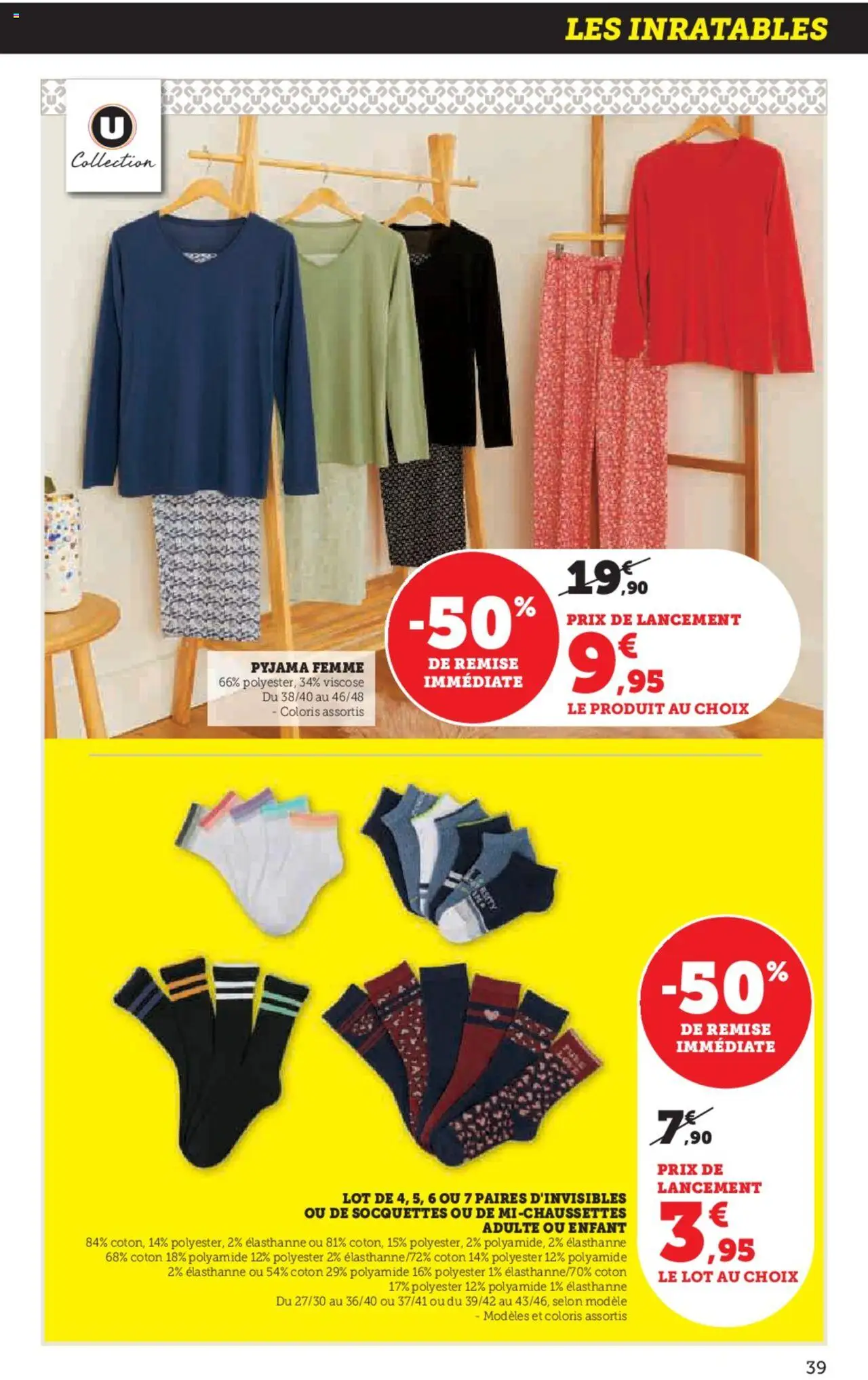 LES INRATABLES

U
Collection

PYJAMA FEMME
66% polyester, 34% viscose
Du 38/40 au 46/48
- Coloris assortis

-50%
DE REMISE IMMÉDIATE

19€,90

PRIX DE LANCEMENT
9€,95
LE PRODUIT AU CHOIX

-50%
DE REMISE IMMÉDIATE

7€,90

PRIX DE LANCEMENT
3€,95
LE LOT AU CHOIX

LOT DE 4, 5, 6 OU 7 PAIRES D'INVISIBLES OU DE SOCQUETTES OU DE MI-CHAUSSETTES ADULTE OU ENFANT
84% coton, 14% polyester, 2% élasthanne ou 81% coton, 15% polyester, 2% polyamide, 2% élasthanne 68% coton 18% polyamide 12% polyester 2% élasthanne/72% coton 14% polyester 12% polyamide 2% élasthanne ou 54% coton 29% polyamide 16% polyester 1% élasthanne/70% coton 17% polyester 12% polyamide 1% élasthanne
Du 27/30 au 36/40 ou 37/41 ou du 39/42 au 43/46, selon modèle
- Modèles et coloris assortis

39